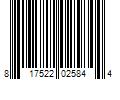 8 17522 02584 4